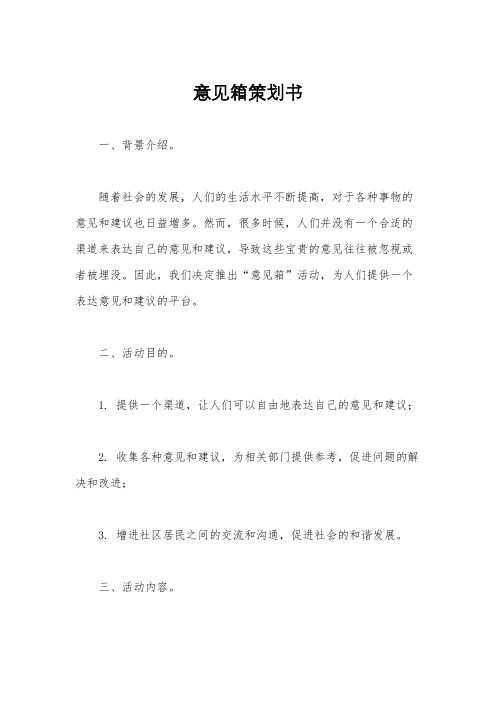 意见箱策划书

一、背景介绍。

随着社会的发展，人们的生活水平不断提高，对于各种事物的意见和建议也日益增多。然而，很多时候，人们并没有一个合适的渠道来表达自己的意见和建议，导致这些宝贵的意见往往被忽视或者被埋没。因此，我们决定推出“意见箱”活动，为人们提供一个表达意见和建议的平台。

二、活动目的。

1. 提供一个渠道，让人们可以自由地表达自己的意见和建议；

2. 收集各种意见和建议，为相关部门提供参考，促进问题的解决和改进；

3. 增进社区居民之间的交流和沟通，促进社会的和谐发展。

三、活动内容。